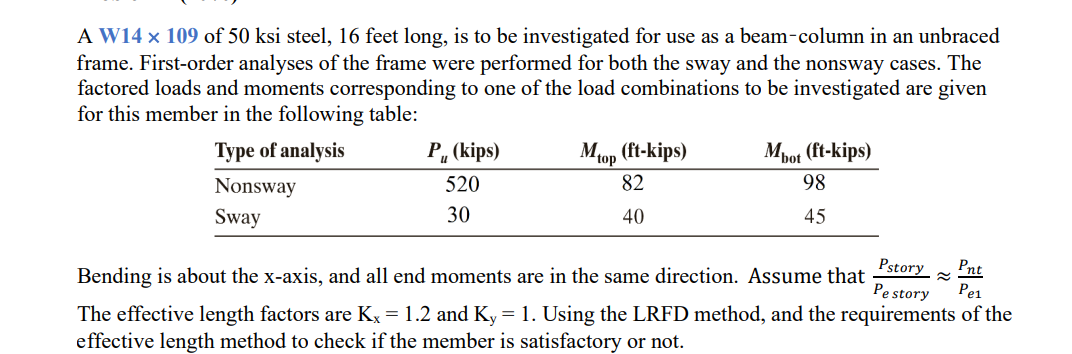 A W14 × 109 of 50 ksi steel, 16 feet long, is to be investigated for use as a beam-column in an unbraced frame. First-order analyses of the frame were performed for both the sway and the nonsway cases. The factored loads and moments corresponding to one of the load combinations to be investigated are given for this member in the following table:

| Type of analysis | $P_u$ (kips) | $M_{top}$ (ft-kips) | $M_{bot}$ (ft-kips) |
|---|---|---|---|
| Nonsway | 520 | 82 | 98 |
| Sway | 30 | 40 | 45 |

Bending is about the x-axis, and all end moments are in the same direction. Assume that $\frac{P_{story}}{P_{e\,story}} \approx \frac{P_{nt}}{P_{e1}}$
The effective length factors are $K_x = 1.2$ and $K_y = 1$. Using the LRFD method, and the requirements of the effective length method to check if the member is satisfactory or not.